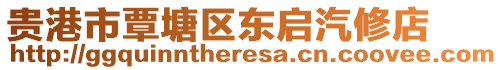 贵港市覃塘区东启汽修店
http://ggquinntheresa.cn.coovee.com